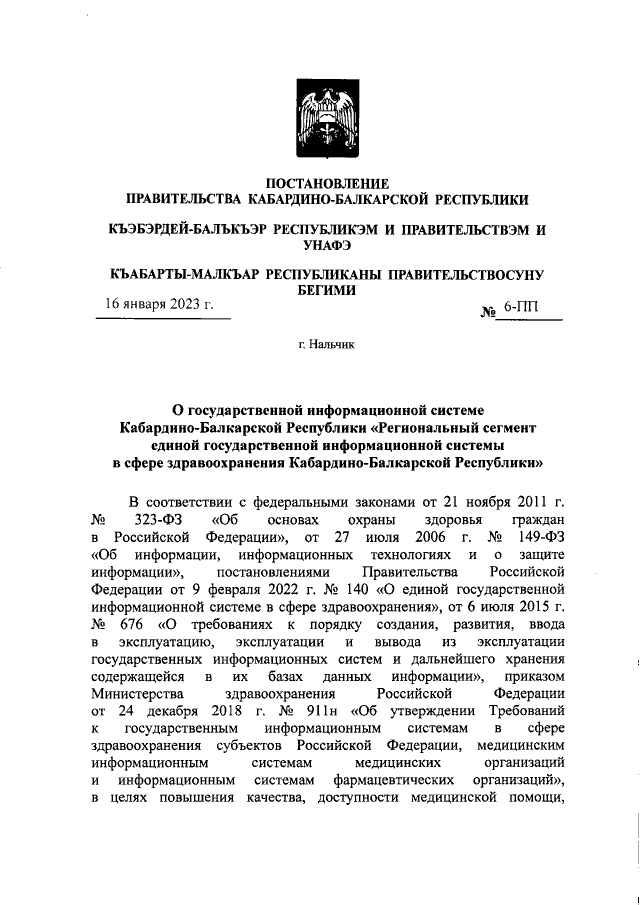 ПОСТАНОВЛЕНИЕ
ПРАВИТЕЛЬСТВА КАБАРДИНО-БАЛКАРСКОЙ РЕСПУБЛИКИ

КЪЭБЭРДЕЙ-БАЛЪКЪЭР РЕСПУБЛИКЭМ И ПРАВИТЕЛЬСТВЭМ И УНАФЭ

КЪАБАРТЫ-МАЛКЪАР РЕСПУБЛИКАНЫ ПРАВИТЕЛЬСТВОСУНУ БЕГИМИ

16 января 2023 г.

№ 6-ПП

г. Нальчик

О государственной информационной системе Кабардино-Балкарской Республики «Региональный сегмент единой государственной информационной системы в сфере здравоохранения Кабардино-Балкарской Республики»

В соответствии с федеральными законами от 21 ноября 2011 г. № 323-ФЗ «Об основах охраны здоровья граждан в Российской Федерации», от 27 июля 2006 г. № 149-ФЗ «Об информации, информационных технологиях и о защите информации», постановлениями Правительства Российской Федерации от 9 февраля 2022 г. № 140 «О единой государственной информационной системе в сфере здравоохранения», от 6 июля 2015 г. № 676 «О требованиях к порядку создания, развития, ввода в эксплуатацию, эксплуатации и вывода из эксплуатации государственных информационных систем и дальнейшего хранения содержащейся в их базах данных информации», приказом Министерства здравоохранения Российской Федерации от 24 декабря 2018 г. № 911н «Об утверждении Требований к государственным информационным системам в сфере здравоохранения субъектов Российской Федерации, медицинским информационным системам медицинских организаций и информационным системам фармацевтических организаций», в целях повышения качества, доступности медицинской помощи,